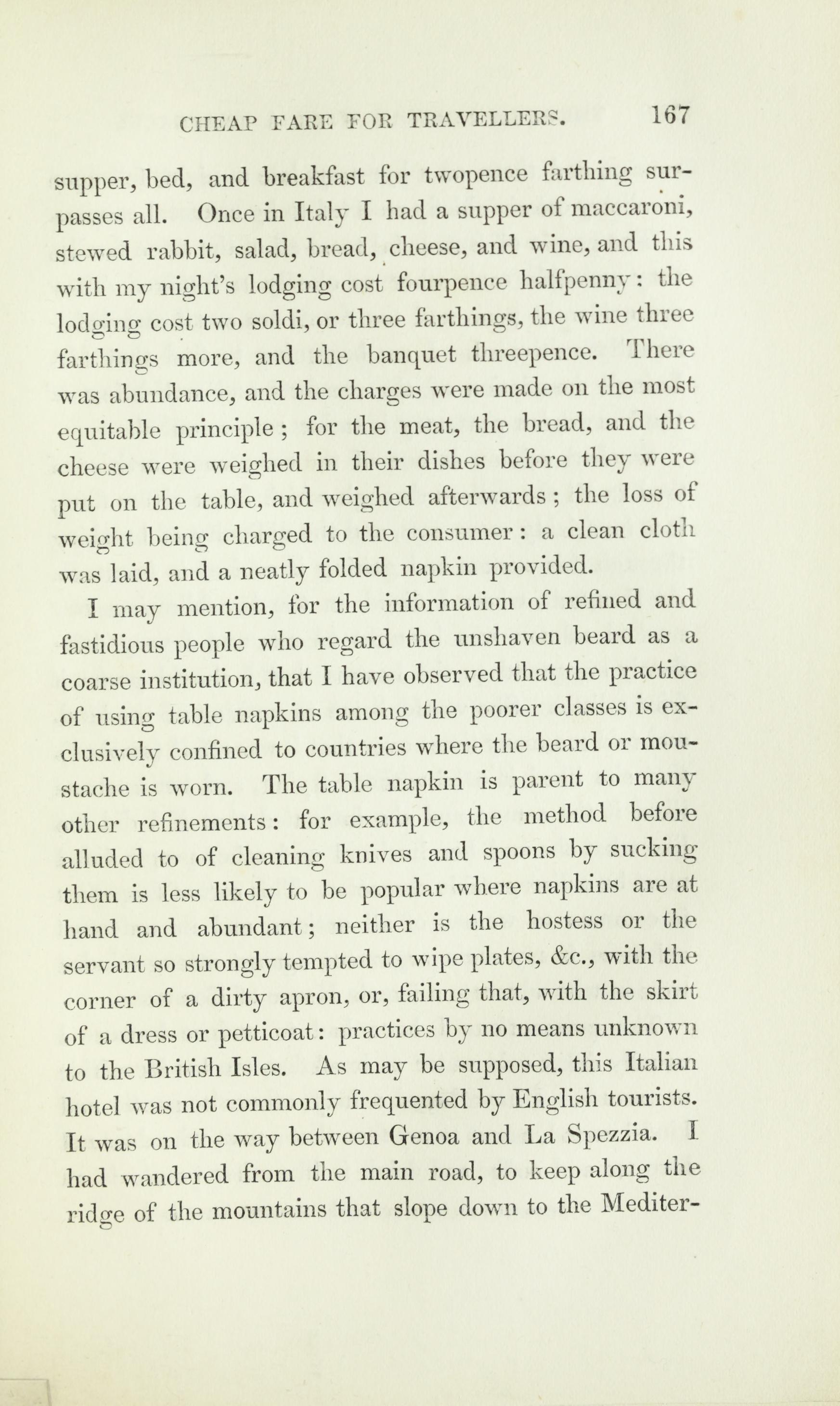 CHEAP FARE FOR TRAVELLERS. 167

supper, bed, and breakfast for twopence farthing surpasses all. Once in Italy I had a supper of maccaroni, stewed rabbit, salad, bread, cheese, and wine, and this with my night's lodging cost fourpence halfpenny: the lodging cost two soldi, or three farthings, the wine three farthings more, and the banquet threepence. There was abundance, and the charges were made on the most equitable principle; for the meat, the bread, and the cheese were weighed in their dishes before they were put on the table, and weighed afterwards; the loss of weight being charged to the consumer: a clean cloth was laid, and a neatly folded napkin provided.

I may mention, for the information of refined and fastidious people who regard the unshaven beard as a coarse institution, that I have observed that the practice of using table napkins among the poorer classes is exclusively confined to countries where the beard or moustache is worn. The table napkin is parent to many other refinements: for example, the method before alluded to of cleaning knives and spoons by sucking them is less likely to be popular where napkins are at hand and abundant; neither is the hostess or the servant so strongly tempted to wipe plates, &c., with the corner of a dirty apron, or, failing that, with the skirt of a dress or petticoat: practices by no means unknown to the British Isles. As may be supposed, this Italian hotel was not commonly frequented by English tourists. It was on the way between Genoa and La Spezzia. I had wandered from the main road, to keep along the ridge of the mountains that slope down to the Mediter-